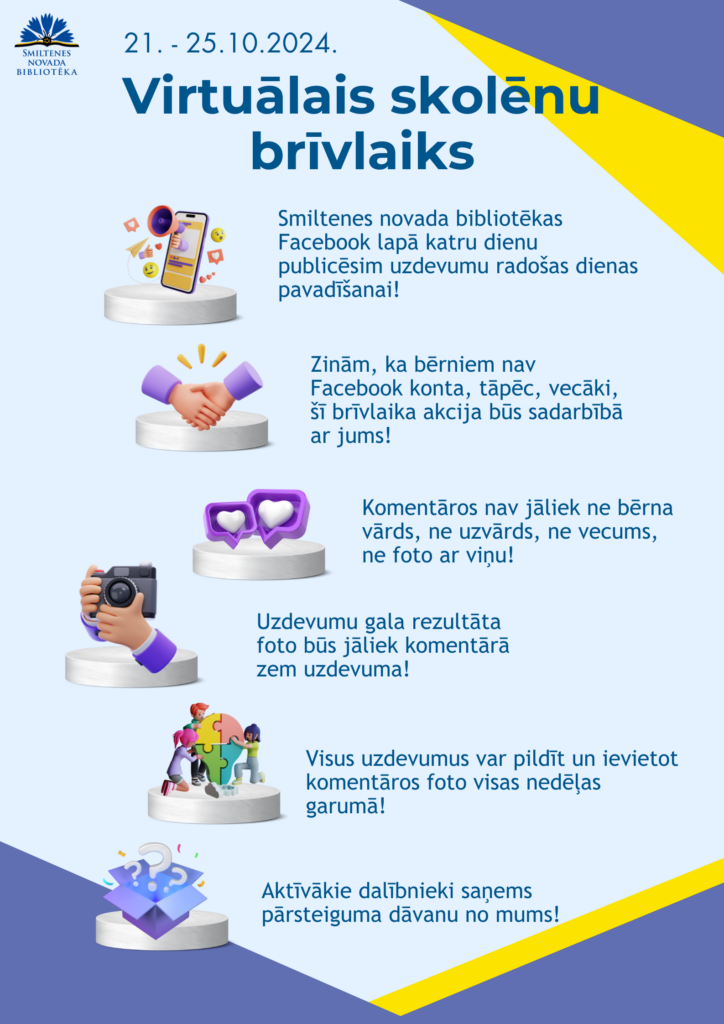 SMILTENES NOVADA BIBLIOTĒKA

21. - 25.10.2024.

Virtuālais skolēnu brīvlaiks

Smiltenes novada bibliotēkas Facebook lapā katru dienu publicēsim uzdevumu radošas dienas pavadīšanai!

Zinām, ka bērniem nav Facebook konta, tāpēc, vecāki, šī brīvlaika akcija būs sadarbībā ar jums!

Komentāros nav jāliek ne bērna vārds, ne uzvārds, ne vecums, ne foto ar viņu!

Uzdevumu gala rezultāta foto būs jāliek komentārā zem uzdevuma!

Visus uzdevumus var pildīt un ievietot komentāros foto visas nedēļas garumā!

Aktīvākie dalībnieki saņems pārsteiguma dāvanu no mums!